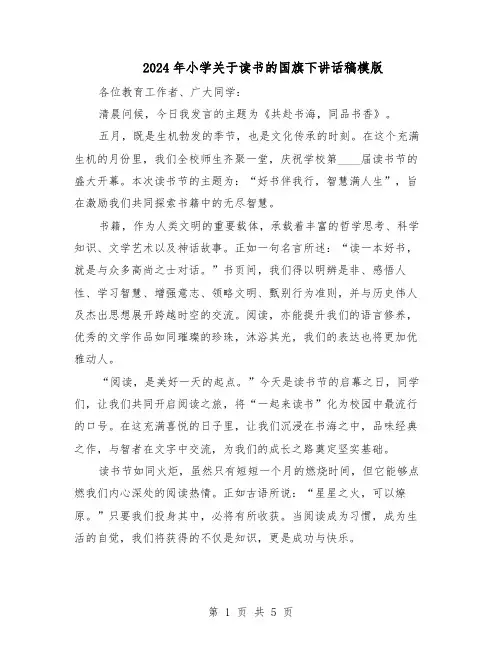 2024年小学关于读书的国旗下讲话稿模版

各位教育工作者、广大同学：

清晨问候，今日我发言的主题为《共赴书海，同品书香》。

五月，既是生机勃发的季节，也是文化传承的时刻。在这个充满生机的月份里，我们全校师生齐聚一堂，庆祝学校第____届读书节的盛大开幕。本次读书节的主题为：“好书伴我行，智慧满人生”，旨在激励我们共同探索书籍中的无尽智慧。

书籍，作为人类文明的重要载体，承载着丰富的哲学思考、科学知识、文学艺术以及神话故事。正如一句名言所述：“读一本好书，就是与众多高尚之士对话。”书页间，我们得以明辨是非、感悟人性、学习智慧、增强意志、领略文明、甄别行为准则，并与历史伟人及杰出思想展开跨越时空的交流。阅读，亦能提升我们的语言修养，优秀的文学作品如同璀璨的珍珠，沐浴其光，我们的表达也将更加优雅动人。

“阅读，是美好一天的起点。”今天是读书节的启幕之日，同学们，让我们共同开启阅读之旅，将“一起来读书”化为校园中最流行的口号。在这充满喜悦的日子里，让我们沉浸在书海之中，品味经典之作，与智者在文字中交流，为我们的成长之路奠定坚实基础。

读书节如同火炬，虽然只有短短一个月的燃烧时间，但它能够点燃我们内心深处的阅读热情。正如古语所说：“星星之火，可以燎原。”只要我们投身其中，必将有所收获。当阅读成为习惯，成为生活的自觉，我们将获得的不仅是知识，更是成功与快乐。

第 1 页 共 5 页